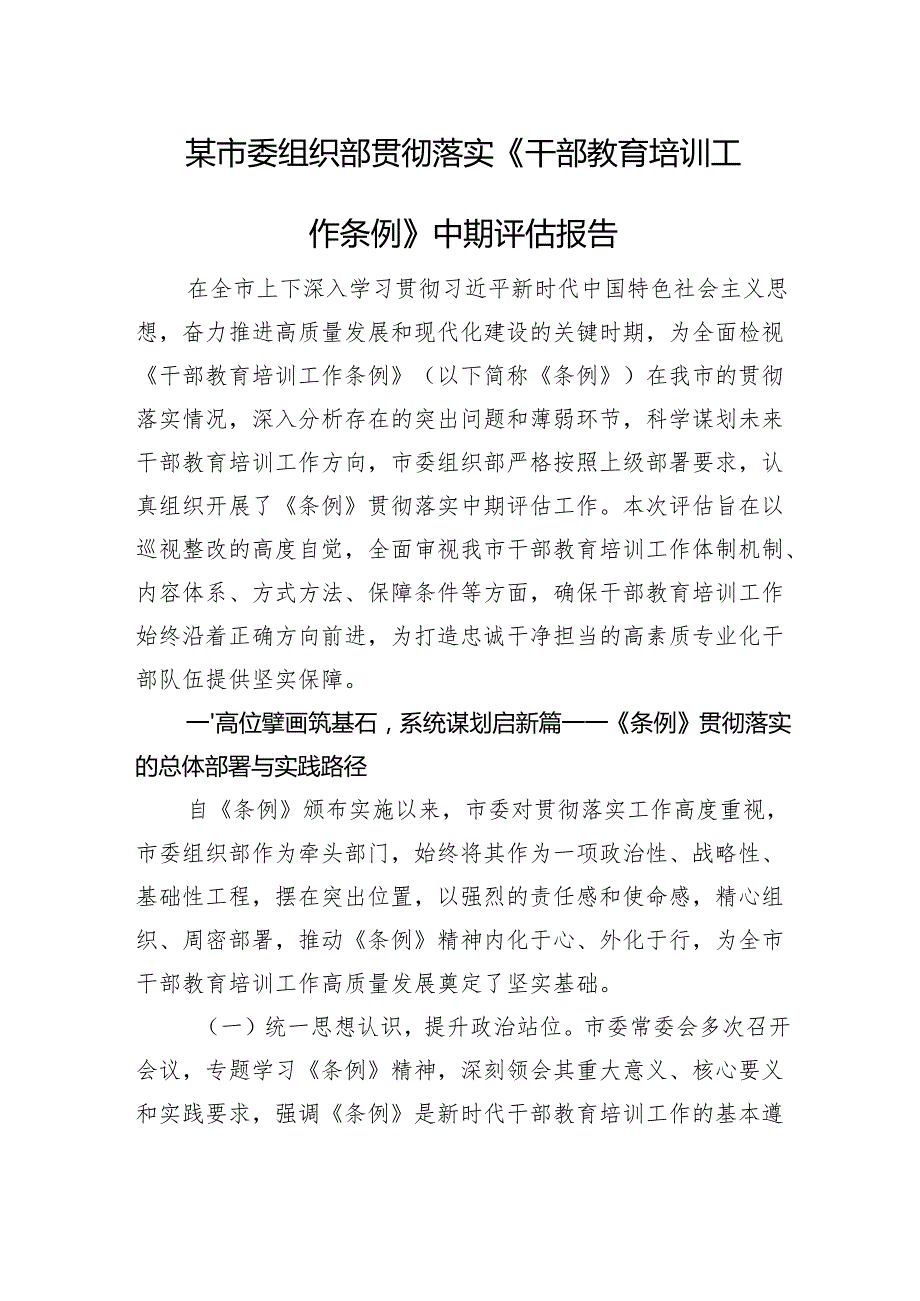 某市委组织部贯彻落实《干部教育培训工作条例》中期评估报告

在全市上下深入学习贯彻习近平新时代中国特色社会主义思想，奋力推进高质量发展和现代化建设的关键时期，为全面检视《干部教育培训工作条例》（以下简称《条例》）在我市的贯彻落实情况，深入分析存在的突出问题和薄弱环节，科学谋划未来干部教育培训工作方向，市委组织部严格按照上级部署要求，认真组织开展了《条例》贯彻落实中期评估工作。本次评估旨在以巡视整改的高度自觉，全面审视我市干部教育培训工作体制机制、内容体系、方式方法、保障条件等方面，确保干部教育培训工作始终沿着正确方向前进，为打造忠诚干净担当的高素质专业化干部队伍提供坚实保障。

一'高位擘画筑基石，系统谋划启新篇——《条例》贯彻落实的总体部署与实践路径

自《条例》颁布实施以来，市委对贯彻落实工作高度重视，市委组织部作为牵头部门，始终将其作为一项政治性、战略性、基础性工程，摆在突出位置，以强烈的责任感和使命感，精心组织、周密部署，推动《条例》精神内化于心、外化于行，为全市干部教育培训工作高质量发展奠定了坚实基础。

（一）统一思想认识，提升政治站位。市委常委会多次召开会议，专题学习《条例》精神，深刻领会其重大意义、核心要义和实践要求，强调《条例》是新时代干部教育培训工作的基本遵